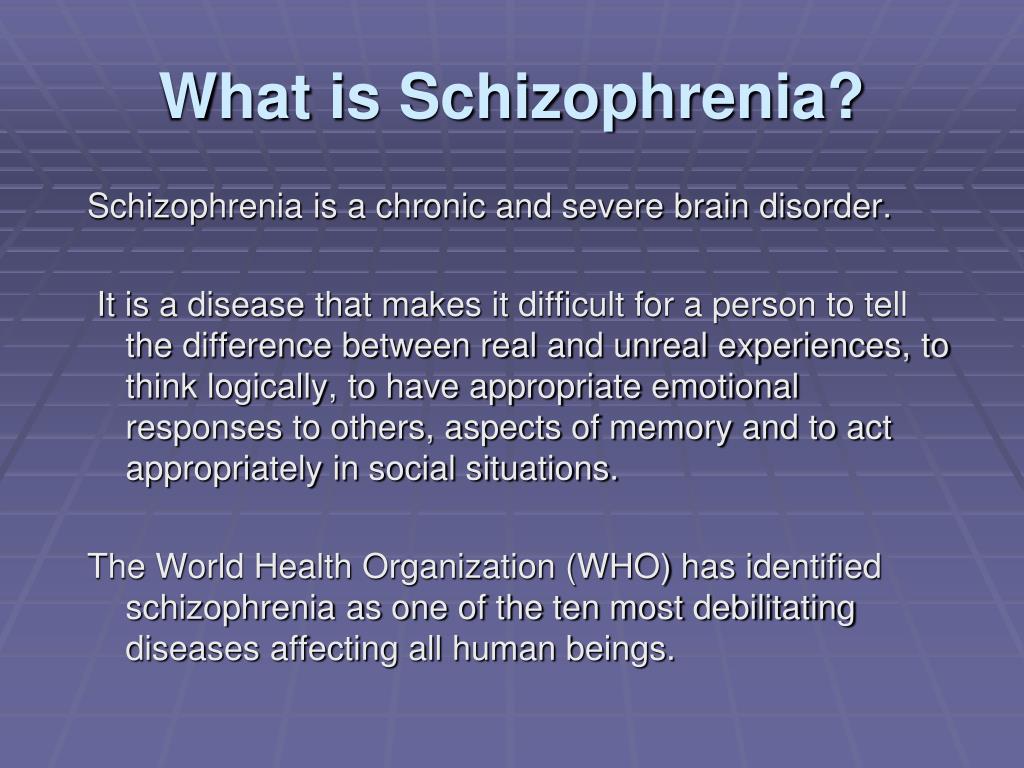 What is Schizophrenia?

Schizophrenia is a chronic and severe brain disorder.

It is a disease that makes it difficult for a person to tell the difference between real and unreal experiences, to think logically, to have appropriate emotional responses to others, aspects of memory and to act appropriately in social situations.

The World Health Organization (WHO) has identified schizophrenia as one of the ten most debilitating diseases affecting all human beings.